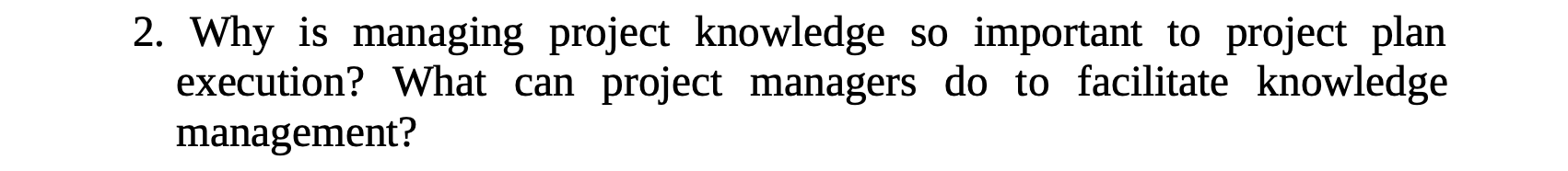 2. Why is managing project knowledge so important to project plan execution? What can project managers do to facilitate knowledge management?